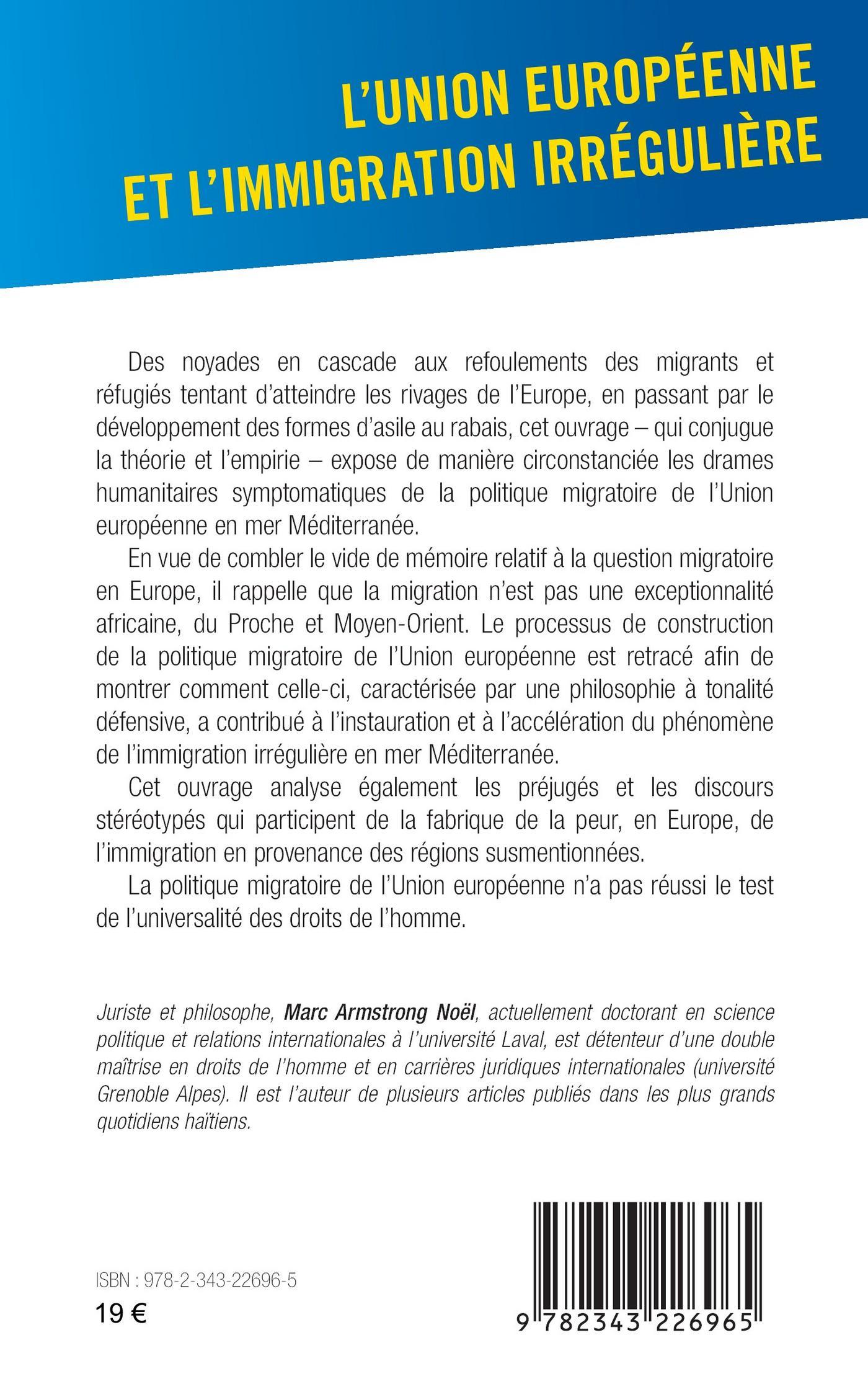 L'UNION EUROPÉENNE ET L'IMMIGRATION IRRÉGULIÈRE

Des noyades en cascade aux refoulements des migrants et réfugiés tentant d'atteindre les rivages de l'Europe, en passant par le développement des formes d'asile au rabais, cet ouvrage – qui conjugue la théorie et l'empirie – expose de manière circonstanciée les drames humanitaires symptomatiques de la politique migratoire de l'Union européenne en mer Méditerranée.

En vue de combler le vide de mémoire relatif à la question migratoire en Europe, il rappelle que la migration n'est pas une exceptionnalité africaine, du Proche et Moyen-Orient. Le processus de construction de la politique migratoire de l'Union européenne est retracé afin de montrer comment celle-ci, caractérisée par une philosophie à tonalité défensive, a contribué à l'instauration et à l'accélération du phénomène de l'immigration irrégulière en mer Méditerranée.

Cet ouvrage analyse également les préjugés et les discours stéréotypés qui participent de la fabrique de la peur, en Europe, de l'immigration en provenance des régions susmentionnées.

La politique migratoire de l'Union européenne n'a pas réussi le test de l'universalité des droits de l'homme.

Juriste et philosophe, Marc Armstrong Noël, actuellement doctorant en science politique et relations internationales à l'université Laval, est détenteur d'une double maîtrise en droits de l'homme et en carrières juridiques internationales (université Grenoble Alpes). Il est l'auteur de plusieurs articles publiés dans les plus grands quotidiens haïtiens.

ISBN : 978-2-343-22696-5
19 €

9 782343 226965